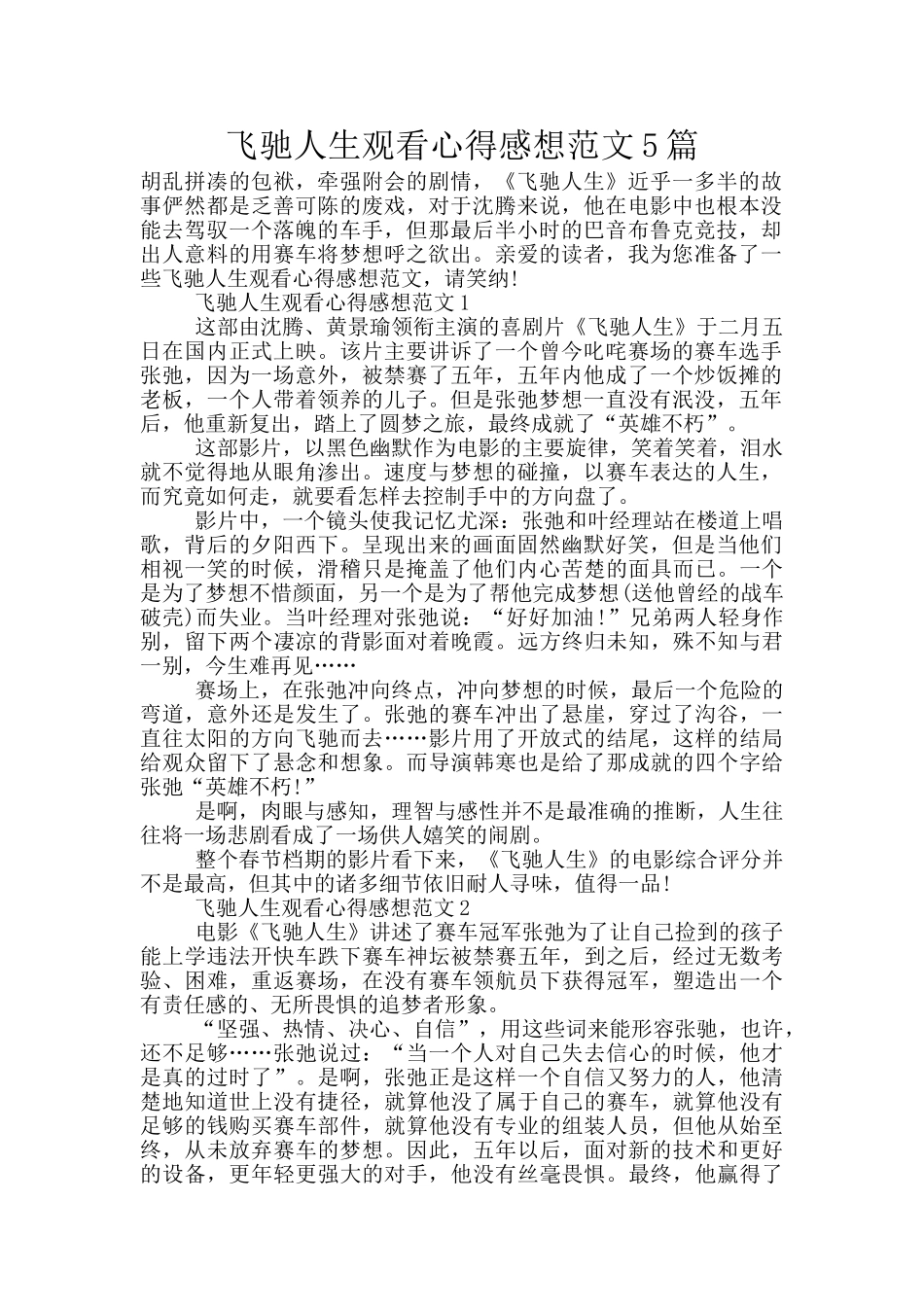 飞驰人生观看心得感想范文5篇

胡乱拼凑的包袱，牵强附会的剧情，《飞驰人生》近乎一多半的故事俨然都是乏善可陈的废戏，对于沈腾来说，他在电影中也根本没能去驾驭一个落魄的车手，但那最后半小时的巴音布鲁克竞技，却出人意料的用赛车将梦想呼之欲出。亲爱的读者，我为您准备了一些飞驰人生观看心得感想范文，请笑纳!

飞驰人生观看心得感想范文1

这部由沈腾、黄景瑜领衔主演的喜剧片《飞驰人生》于二月五日在国内正式上映。该片主要讲诉了一个曾今叱咤赛场的赛车选手张弛，因为一场意外，被禁赛了五年，五年内他成了一个炒饭摊的老板，一个人带着领养的儿子。但是张弛梦想一直没有泯没，五年后，他重新复出，踏上了圆梦之旅，最终成就了“英雄不朽”。

这部影片，以黑色幽默作为电影的主要旋律，笑着笑着，泪水就不觉得地从眼角渗出。速度与梦想的碰撞，以赛车表达的人生，而究竟如何走，就要看怎样去控制手中的方向盘了。

影片中，一个镜头使我记忆尤深：张弛和叶经理站在楼道上唱歌，背后的夕阳西下。呈现出来的画面固然幽默好笑，但是当他们相视一笑的时候，滑稽只是掩盖了他们内心苦楚的面具而已。一个是为了梦想不惜颜面，另一个是为了帮他完成梦想(送他曾经的战车破壳)而失业。当叶经理对张弛说：“好好加油!”兄弟两人轻身作别，留下两个凄凉的背影面对着晚霞。远方终归未知，殊不知与君一别，今生难再见……

赛场上，在张弛冲向终点，冲向梦想的时候，最后一个危险的弯道，意外还是发生了。张弛的赛车冲出了悬崖，穿过了沟谷，一直往太阳的方向飞驰而去……影片用了开放式的结尾，这样的结局给观众留下了悬念和想象。而导演韩寒也是给了那成就的四个字给张弛“英雄不朽!”

是啊，肉眼与感知，理智与感性并不是最准确的推断，人生往往将一场悲剧看成了一场供人嬉笑的闹剧。

整个春节档期的影片看下来，《飞驰人生》的电影综合评分并不是最高，但其中的诸多细节依旧耐人寻味，值得一品!

飞驰人生观看心得感想范文2

电影《飞驰人生》讲述了赛车冠军张弛为了让自己捡到的孩子能上学违法开快车跌下赛车神坛被禁赛五年，到之后，经过无数考验、困难，重返赛场，在没有赛车领航员下获得冠军，塑造出一个有责任感的、无所畏惧的追梦者形象。

“坚强、热情、决心、自信”，用这些词来能形容张驰，也许，还不足够……张弛说过：“当一个人对自己失去信心的时候，他才是真的过时了”。是啊，张弛正是这样一个自信又努力的人，他清楚地知道世上没有捷径，就算他没了属于自己的赛车，就算他没有足够的钱购买赛车部件，就算他没有专业的组装人员，但他从始至终，从未放弃赛车的梦想。因此，五年以后，面对新的技术和更好的设备，更年轻更强大的对手，他没有丝毫畏惧。最终，他赢得了